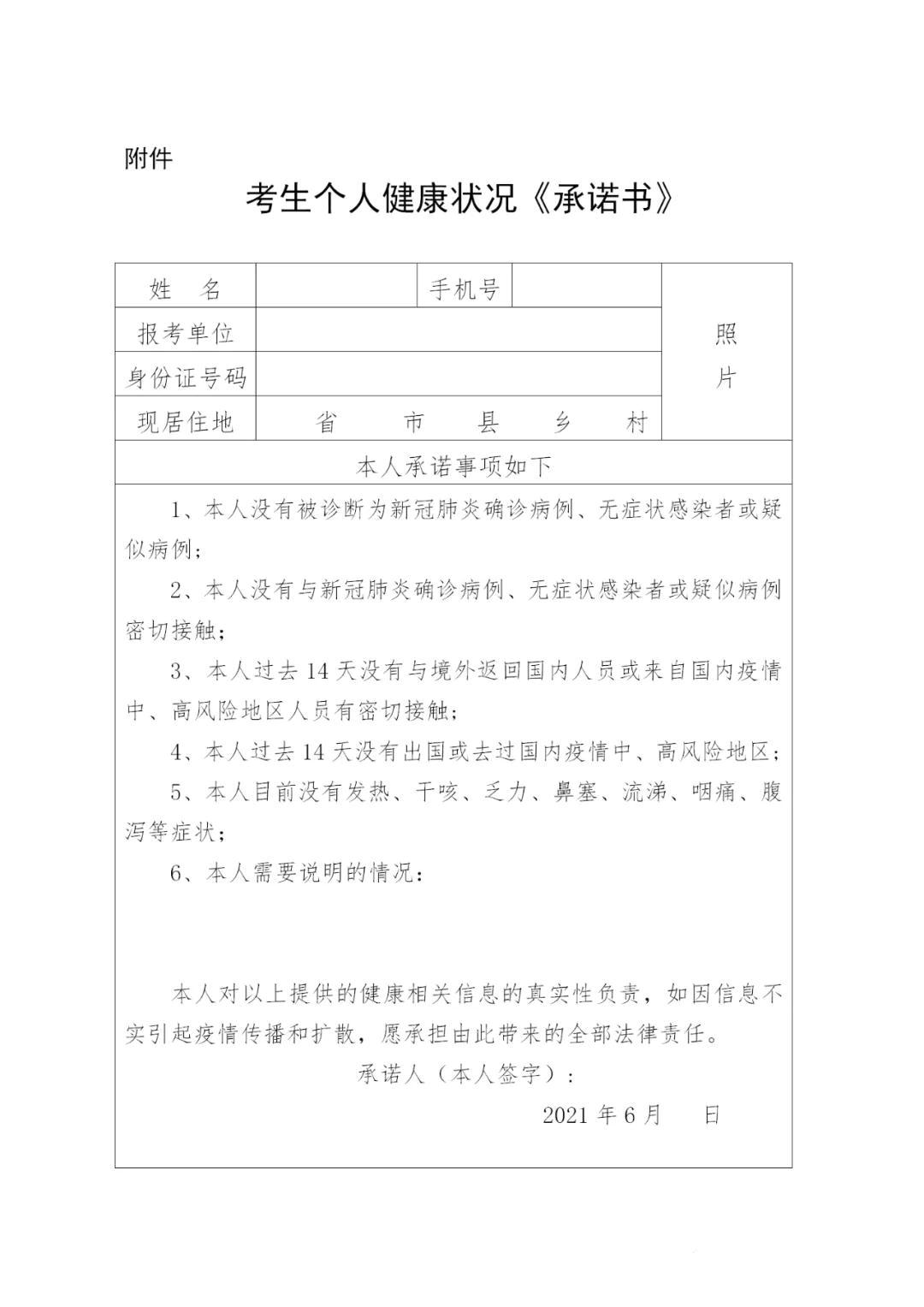 附件

考生个人健康状况《承诺书》

| 姓　名 | | 手机号 | | 照片 |
|---|---|---|---|---|
| 报考单位 | | | | |
| 身份证号码 | | | | |
| 现居住地 | 省　市　县　乡　村 | | | |

本人承诺事项如下

1、本人没有被诊断为新冠肺炎确诊病例、无症状感染者或疑似病例；

2、本人没有与新冠肺炎确诊病例、无症状感染者或疑似病例密切接触；

3、本人过去 14 天没有与境外返回国内人员或来自国内疫情中、高风险地区人员有密切接触；

4、本人过去 14 天没有出国或去过国内疫情中、高风险地区；

5、本人目前没有发热、干咳、乏力、鼻塞、流涕、咽痛、腹泻等症状；

6、本人需要说明的情况：

本人对以上提供的健康相关信息的真实性负责，如因信息不实引起疫情传播和扩散，愿承担由此带来的全部法律责任。

承诺人（本人签字）：

2021 年 6 月　　日